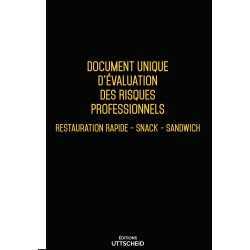 DOCUMENT UNIQUE
D'ÉVALUATION
DES RISQUES
PROFESSIONNELS

RESTAURATION RAPIDE - SNACK - SANDWICH

ÉDITIONS
UTTSCHEID